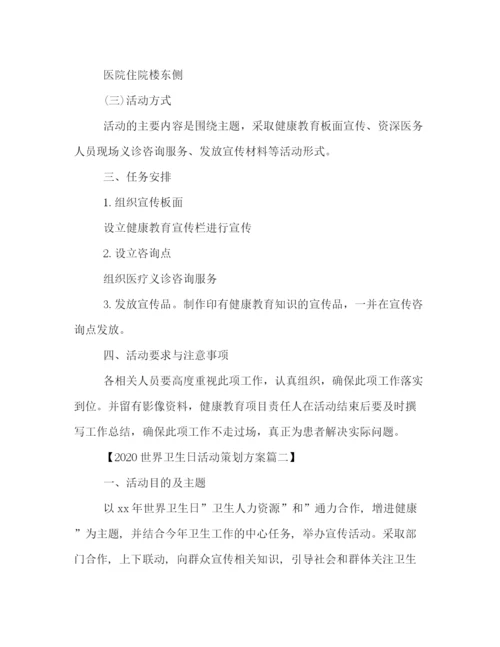 医院住院楼东侧

(三)活动方式

活动的主要内容是围绕主题，采取健康教育板面宣传、资深医务人员现场义诊咨询服务、发放宣传材料等活动形式。

三、任务安排

1. 组织宣传板面

设立健康教育宣传栏进行宣传

2. 设立咨询点

组织医疗义诊咨询服务

3. 发放宣传品。制作印有健康教育知识的宣传品，一并在宣传咨询点发放。

四、活动要求与注意事项

各相关人员要高度重视此项工作，认真组织，确保此项工作落实到位。并留有影像资料，健康教育项目责任人在活动结束后要及时撰写工作总结，确保此项工作不走过场，真正为患者解决实际问题。

【2020 世界卫生日活动策划方案篇二】

一、活动目的及主题

以 xx 年世界卫生日”卫生人力资源”和”通力合作，增进健康”为主题，并结合今年卫生工作的中心任务，举办宣传活动。采取部门合作，上下联动，向群众宣传相关知识，引导社会和群体关注卫生